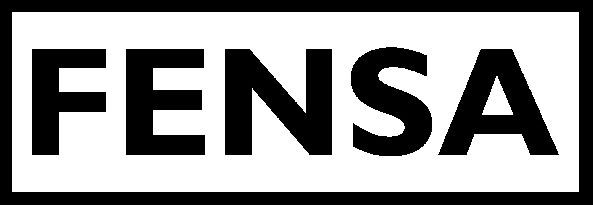 FENSA